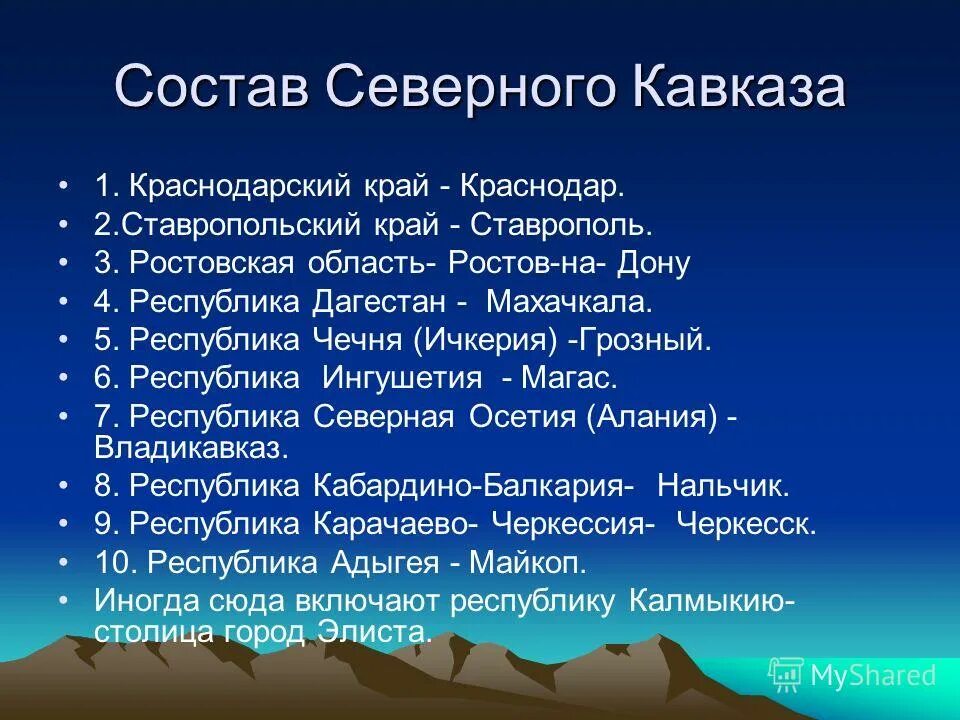 Состав Северного Кавказа

• 1. Краснодарский край - Краснодар.
• 2.Ставропольский край - Ставрополь.
• 3. Ростовская область- Ростов-на- Дону
• 4. Республика Дагестан - Махачкала.
• 5. Республика Чечня (Ичкерия) -Грозный.
• 6. Республика Ингушетия - Магас.
• 7. Республика Северная Осетия (Алания) - Владикавказ.
• 8. Республика Кабардино-Балкария- Нальчик.
• 9. Республика Карачаево- Черкессия- Черкесск.
• 10. Республика Адыгея - Майкоп.
• Иногда сюда включают республику Калмыкию- столица город Элиста.

MyShared